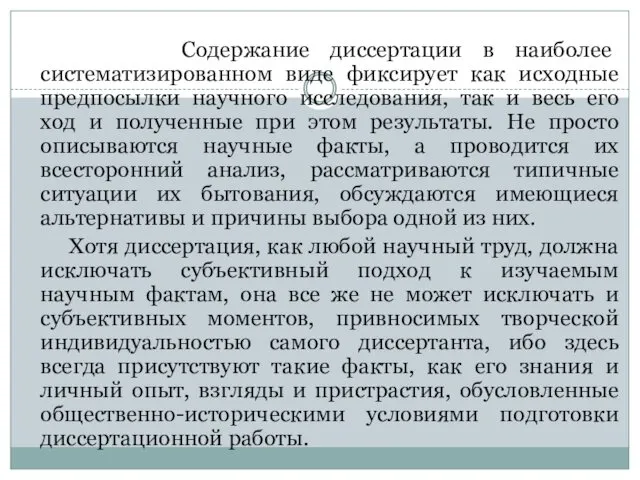 Содержание диссертации в наиболее систематизированном виде фиксирует как исходные предпосылки научного исследования, так и весь его ход и полученные при этом результаты. Не просто описываются научные факты, а проводится их всесторонний анализ, рассматриваются типичные ситуации их бытования, обсуждаются имеющиеся альтернативы и причины выбора одной из них.

Хотя диссертация, как любой научный труд, должна исключать субъективный подход к изучаемым научным фактам, она все же не может исключать и субъективных моментов, привносимых творческой индивидуальностью самого диссертанта, ибо здесь всегда присутствуют такие факты, как его знания и личный опыт, взгляды и пристрастия, обусловленные общественно-историческими условиями подготовки диссертационной работы.